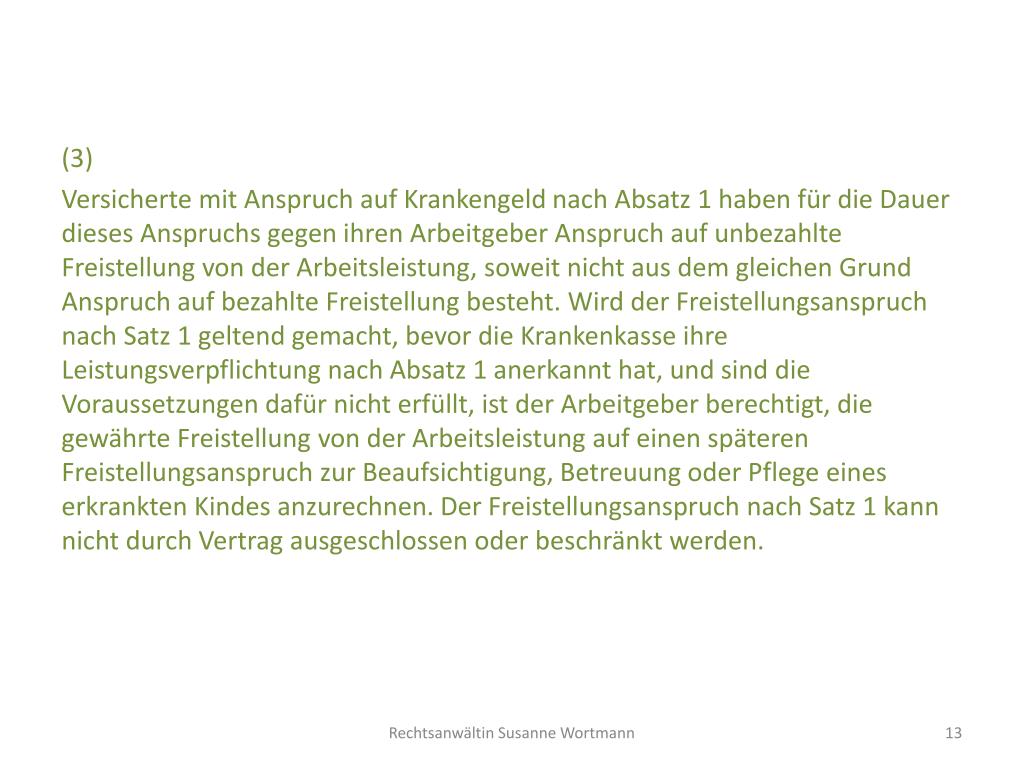 (3)

Versicherte mit Anspruch auf Krankengeld nach Absatz 1 haben für die Dauer dieses Anspruchs gegen ihren Arbeitgeber Anspruch auf unbezahlte Freistellung von der Arbeitsleistung, soweit nicht aus dem gleichen Grund Anspruch auf bezahlte Freistellung besteht. Wird der Freistellungsanspruch nach Satz 1 geltend gemacht, bevor die Krankenkasse ihre Leistungsverpflichtung nach Absatz 1 anerkannt hat, und sind die Voraussetzungen dafür nicht erfüllt, ist der Arbeitgeber berechtigt, die gewährte Freistellung von der Arbeitsleistung auf einen späteren Freistellungsanspruch zur Beaufsichtigung, Betreuung oder Pflege eines erkrankten Kindes anzurechnen. Der Freistellungsanspruch nach Satz 1 kann nicht durch Vertrag ausgeschlossen oder beschränkt werden.

Rechtsanwältin Susanne Wortmann

13